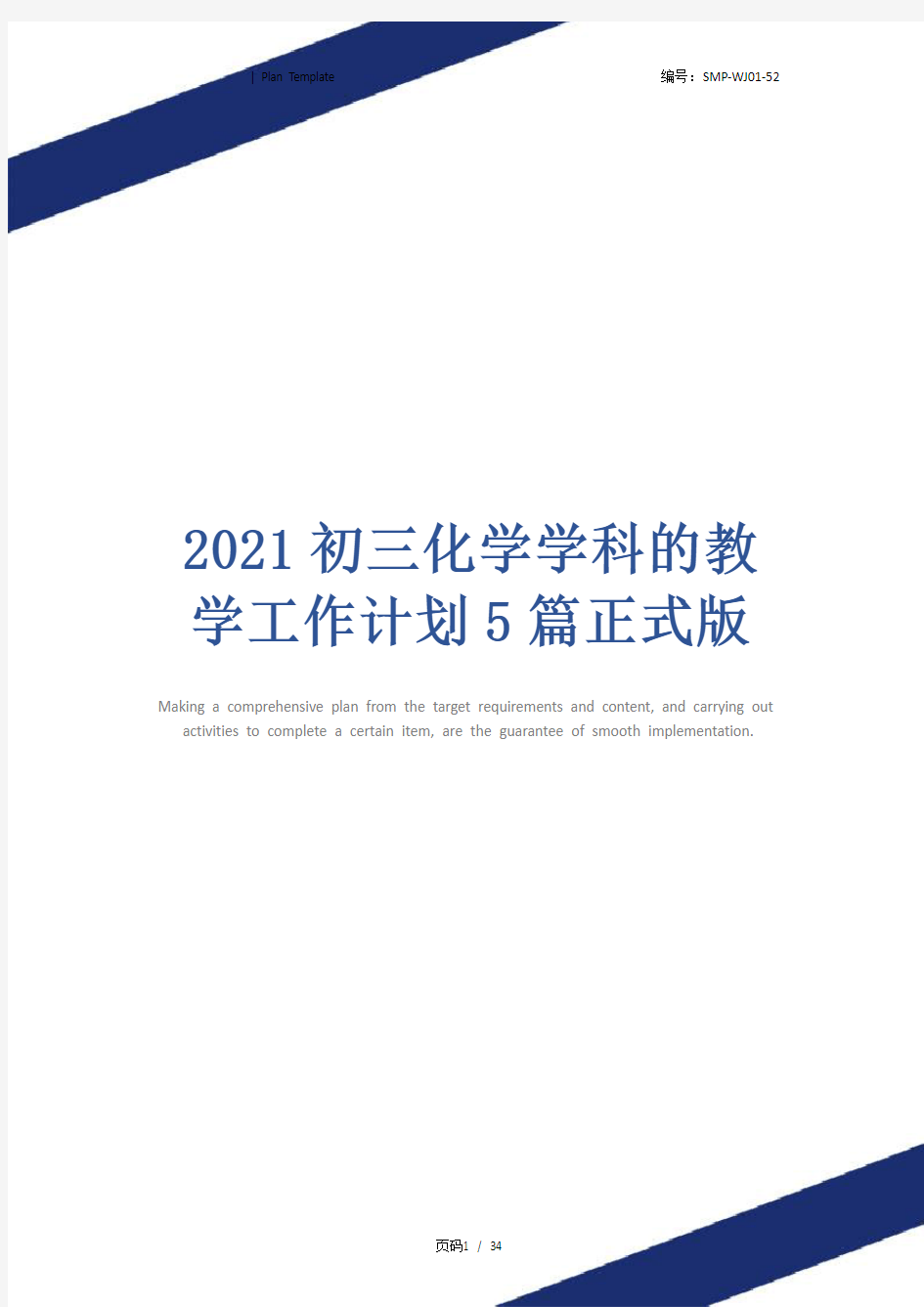 | Plan Template

编号：SMP-WJ01-52

2021初三化学学科的教学工作计划5篇正式版

Making a comprehensive plan from the target requirements and content, and carrying out activities to complete a certain item, are the guarantee of smooth implementation.

页码1 / 34